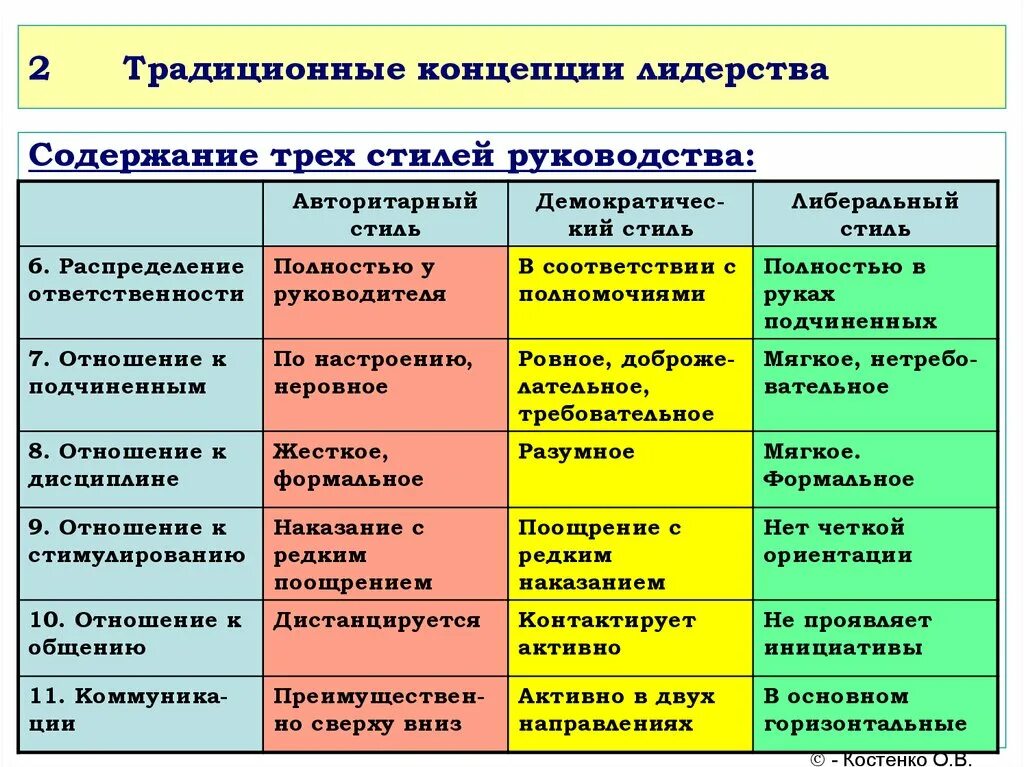 2 Традиционные концепции лидерства

Содержание трех стилей руководства:

| | Авторитарный стиль | Демократический стиль | Либеральный стиль |
|---|---|---|---|
| 6. Распределение ответственности | Полностью у руководителя | В соответствии с полномочиями | Полностью в руках подчиненных |
| 7. Отношение к подчиненным | По настроению, неровное | Ровное, доброжелательное, требовательное | Мягкое, нетребовательное |
| 8. Отношение к дисциплине | Жесткое, формальное | Разумное | Мягкое. Формальное |
| 9. Отношение к стимулированию | Наказание с редким поощрением | Поощрение с редким наказанием | Нет четкой ориентации |
| 10. Отношение к общению | Дистанцируется | Контактирует активно | Не проявляет инициативы |
| 11. Коммуникации | Преимущественно сверху вниз | Активно в двух направлениях | В основном горизонтальные |

© - Костенко О.В.